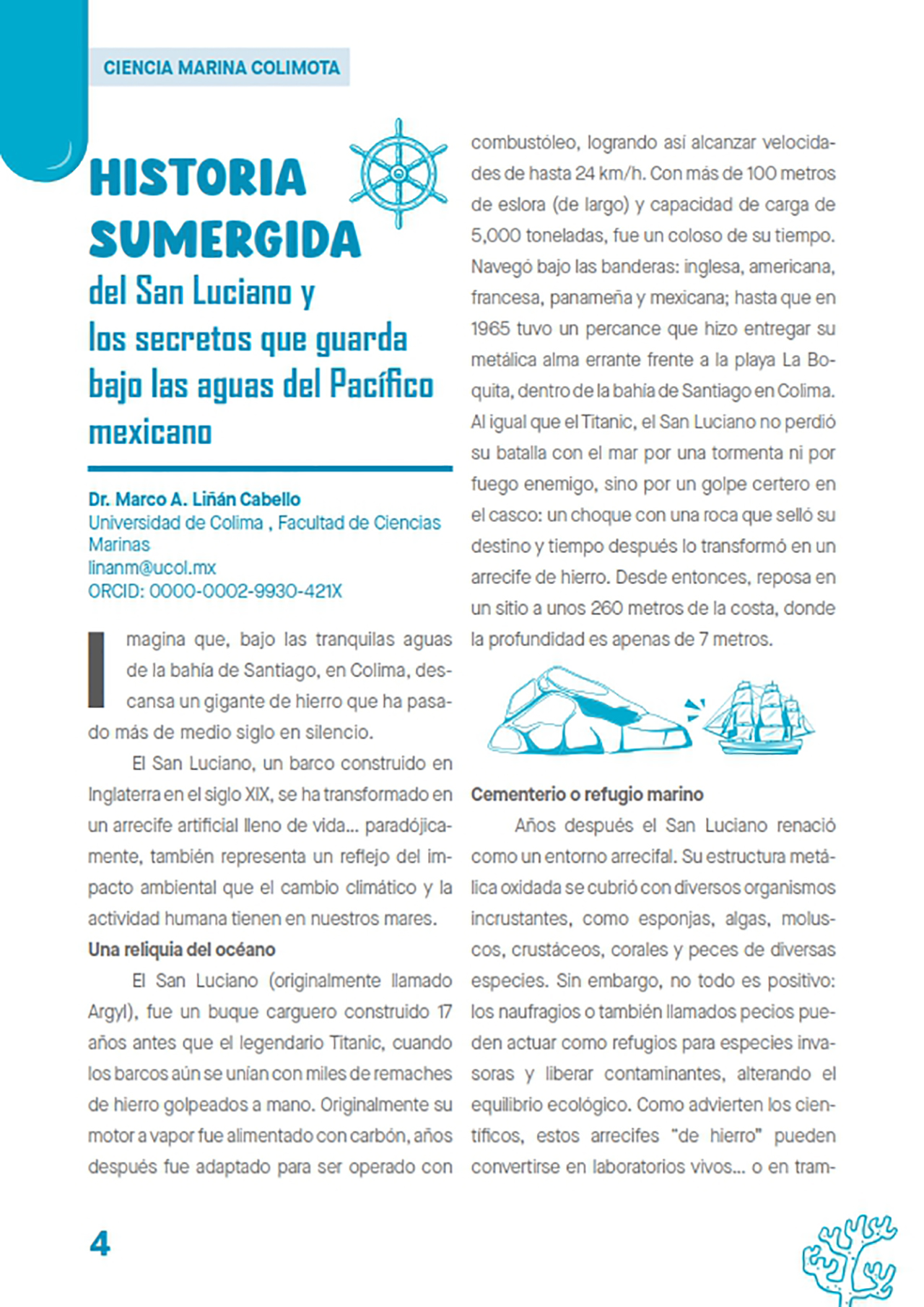 CIENCIA MARINA COLIMOTA

HISTORIA SUMERGIDA
del San Luciano y los secretos que guarda bajo las aguas del Pacífico mexicano

Dr. Marco A. Liñán Cabello
Universidad de Colima , Facultad de Ciencias Marinas
linanm@ucol.mx
ORCID: 0000-0002-9930-421X

Imagina que, bajo las tranquilas aguas de la bahía de Santiago, en Colima, descansa un gigante de hierro que ha pasado más de medio siglo en silencio.

El San Luciano, un barco construido en Inglaterra en el siglo XIX, se ha transformado en un arrecife artificial lleno de vida... paradójicamente, también representa un reflejo del impacto ambiental que el cambio climático y la actividad humana tienen en nuestros mares.

Una reliquia del océano

El San Luciano (originalmente llamado Argyl), fue un buque carguero construido 17 años antes que el legendario Titanic, cuando los barcos aún se unían con miles de remaches de hierro golpeados a mano. Originalmente su motor a vapor fue alimentado con carbón, años después fue adaptado para ser operado con combustóleo, logrando así alcanzar velocidades de hasta 24 km/h. Con más de 100 metros de eslora (de largo) y capacidad de carga de 5,000 toneladas, fue un coloso de su tiempo. Navegó bajo las banderas: inglesa, americana, francesa, panameña y mexicana; hasta que en 1965 tuvo un percance que hizo entregar su metálica alma errante frente a la playa La Boquita, dentro de la bahía de Santiago en Colima. Al igual que el Titanic, el San Luciano no perdió su batalla con el mar por una tormenta ni por fuego enemigo, sino por un golpe certero en el casco: un choque con una roca que selló su destino y tiempo después lo transformó en un arrecife de hierro. Desde entonces, reposa en un sitio a unos 260 metros de la costa, donde la profundidad es apenas de 7 metros.

Cementerio o refugio marino

Años después el San Luciano renació como un entorno arrecifal. Su estructura metálica oxidada se cubrió con diversos organismos incrustantes, como esponjas, algas, moluscos, crustáceos, corales y peces de diversas especies. Sin embargo, no todo es positivo: los naufragios o también llamados pecios pueden actuar como refugios para especies invasoras y liberar contaminantes, alterando el equilibrio ecológico. Como advierten los científicos, estos arrecifes "de hierro" pueden convertirse en laboratorios vivos... o en tram-

4